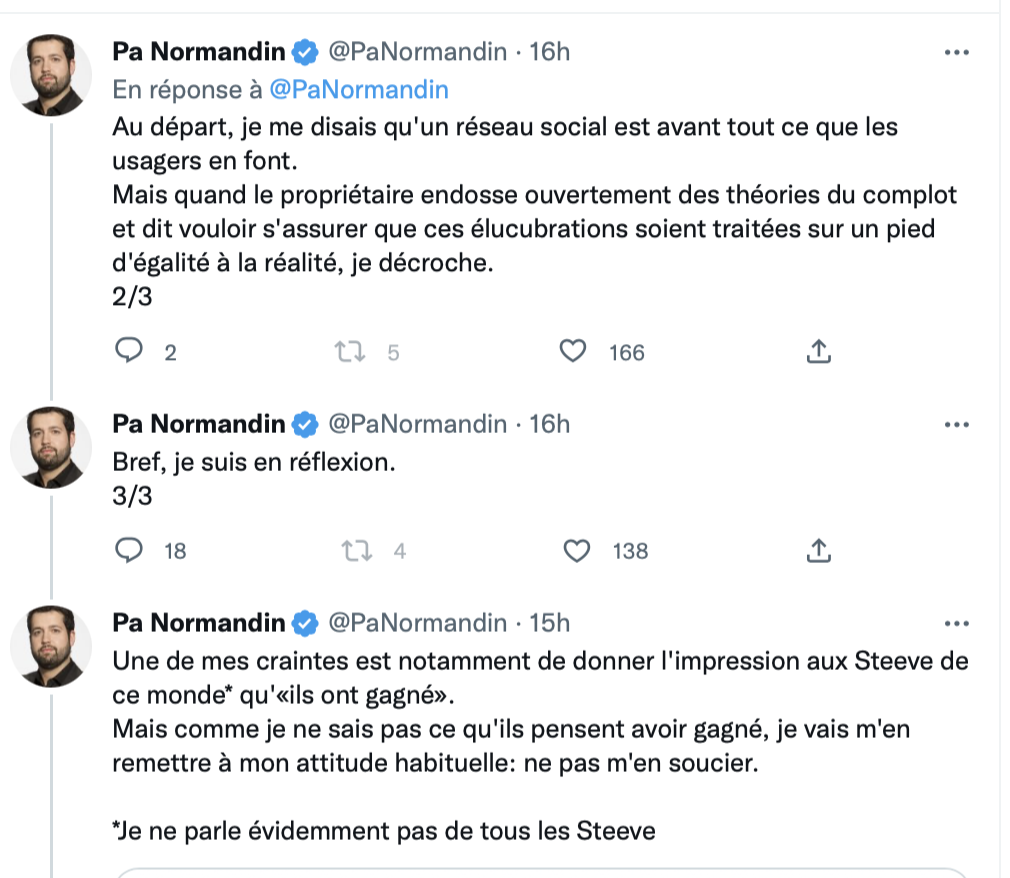 Pa Normandin @PaNormandin · 16h
En réponse à @PaNormandin
Au départ, je me disais qu'un réseau social est avant tout ce que les usagers en font.
Mais quand le propriétaire endosse ouvertement des théories du complot et dit vouloir s'assurer que ces élucubrations soient traitées sur un pied d'égalité à la réalité, je décroche.
2/3

2 5 166

Pa Normandin @PaNormandin · 16h
Bref, je suis en réflexion.
3/3

18 4 138

Pa Normandin @PaNormandin · 15h
Une de mes craintes est notamment de donner l'impression aux Steeve de ce monde* qu'«ils ont gagné».
Mais comme je ne sais pas ce qu'ils pensent avoir gagné, je vais m'en remettre à mon attitude habituelle: ne pas m'en soucier.

*Je ne parle évidemment pas de tous les Steeve